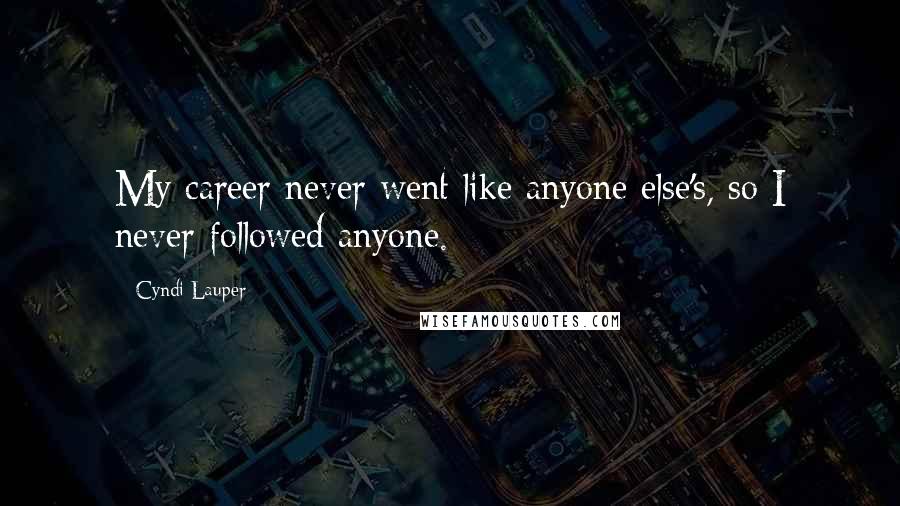 My career never went like anyone else's, so I never followed anyone.

Cyndi Lauper

WISEFAMOUSQUOTES.COM